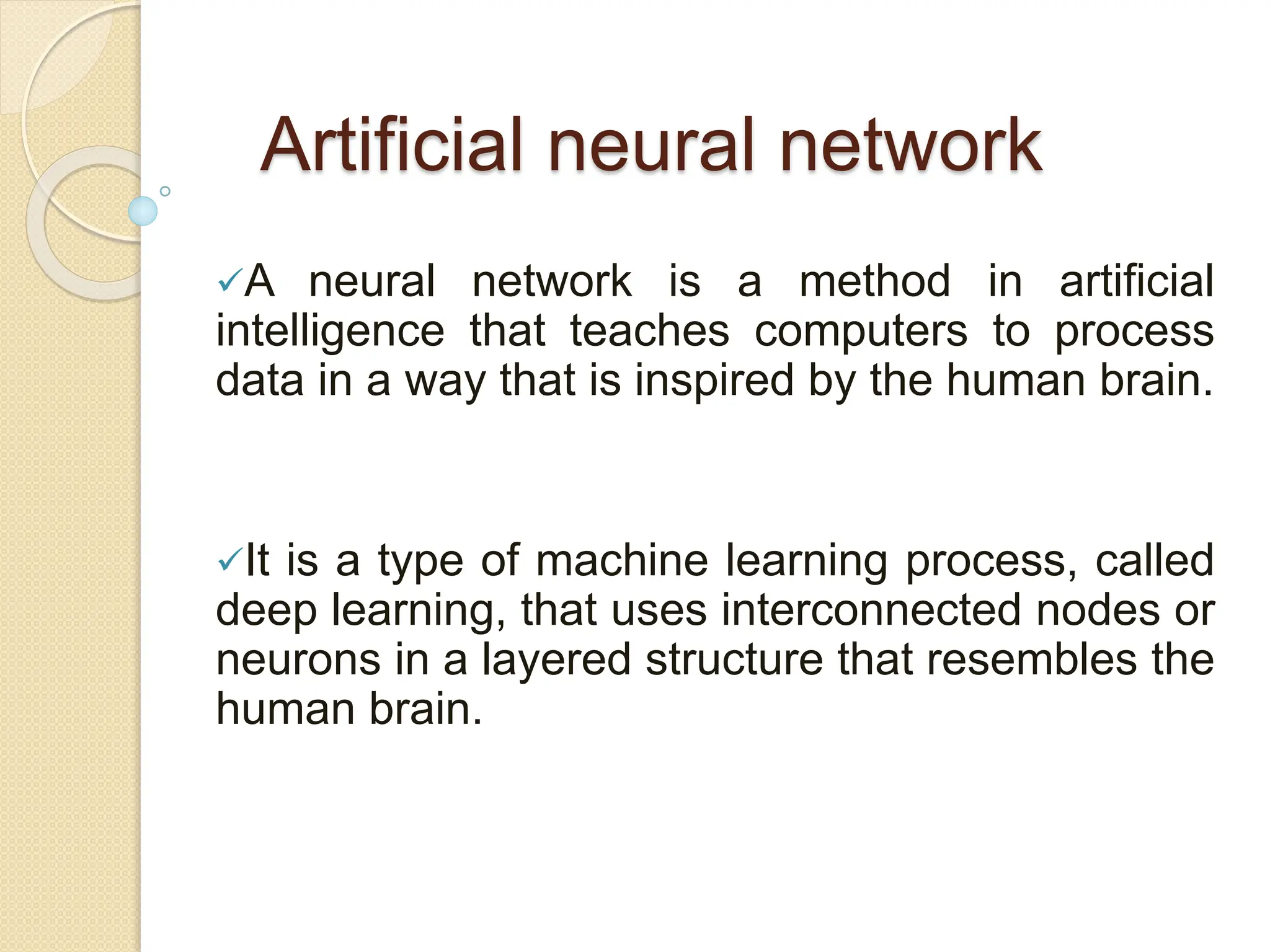 Artificial neural network

✓A neural network is a method in artificial intelligence that teaches computers to process data in a way that is inspired by the human brain.

✓It is a type of machine learning process, called deep learning, that uses interconnected nodes or neurons in a layered structure that resembles the human brain.